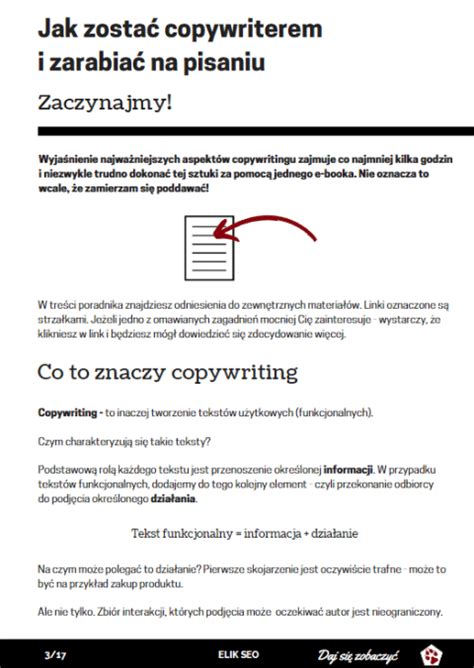 Jak zostać copywriterem i zarabiać na pisaniu

Zaczynajmy!

Wyjaśnienie najważniejszych aspektów copywritingu zajmuje co najmniej kilka godzin i niezwykle trudno dokonać tej sztuki za pomocą jednego e-booka. Nie oznacza to wcale, że zamierzam się poddawać!

W treści poradnika znajdziesz odniesienia do zewnętrznych materiałów. Linki oznaczone są strzałkami. Jeżeli jedno z omawianych zagadnień mocniej Cię zainteresuje - wystarczy, że klikniesz w link i będziesz mógł dowiedzieć się zdecydowanie więcej.

Co to znaczy copywriting

Copywriting - to inaczej tworzenie tekstów użytkowych (funkcjonalnych).

Czym charakteryzują się takie teksty?

Podstawową rolą każdego tekstu jest przenoszenie określonej informacji. W przypadku tekstów funkcjonalnych, dodajemy do tego kolejny element - czyli przekonanie odbiorcy do podjęcia określonego działania.

Tekst funkcjonalny = informacja + działanie

Na czym może polegać to działanie? Pierwsze skojarzenie jest oczywiście trafne - może to być na przykład zakup produktu.

Ale nie tylko. Zbiór interakcji, których podjęcia może oczekiwać autor jest nieograniczony.

3/17

ELIK SEO

Daj się zobaczyć